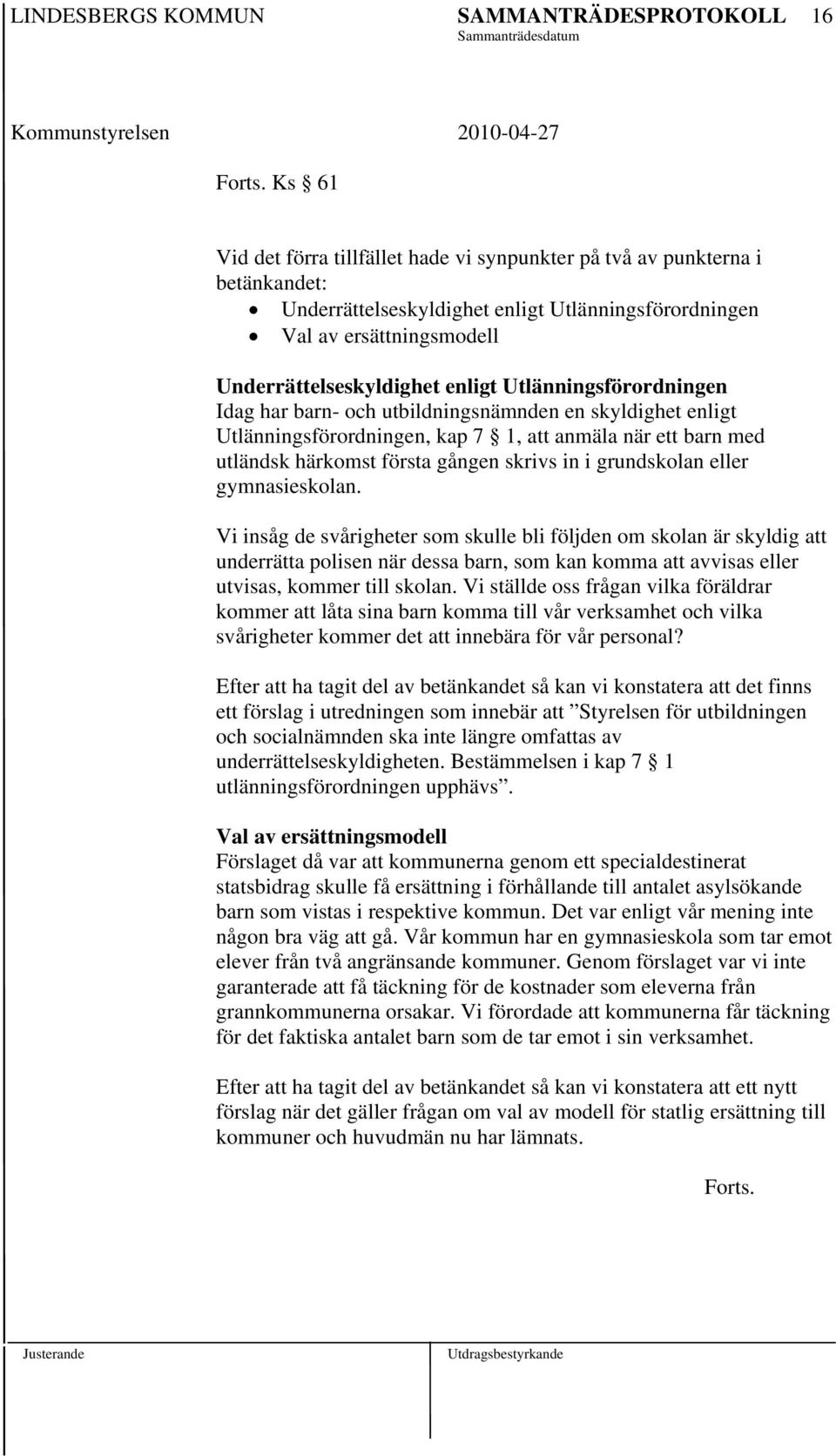 LINDESBERGS KOMMUN SAMMANTRÄDESPROTOKOLL 16
Sammanträdesdatum

Kommunstyrelsen 2010-04-27

Forts. Ks § 61

Vid det förra tillfället hade vi synpunkter på två av punkterna i betänkandet:
• Underrättelseskyldighet enligt Utlänningsförordningen
• Val av ersättningsmodell

Underrättelseskyldighet enligt Utlänningsförordningen
Idag har barn- och utbildningsnämnden en skyldighet enligt Utlänningsförordningen, kap 7 § 1, att anmäla när ett barn med utländsk härkomst första gången skrivs in i grundskolan eller gymnasieskolan.

Vi insåg de svårigheter som skulle bli följden om skolan är skyldig att underrätta polisen när dessa barn, som kan komma att avvisas eller utvisas, kommer till skolan. Vi ställde oss frågan vilka föräldrar kommer att låta sina barn komma till vår verksamhet och vilka svårigheter kommer det att innebära för vår personal?

Efter att ha tagit del av betänkandet så kan vi konstatera att det finns ett förslag i utredningen som innebär att ”Styrelsen för utbildningen och socialnämnden ska inte längre omfattas av underrättelseskyldigheten. Bestämmelsen i kap 7 § 1 utlänningsförordningen upphävs”.

Val av ersättningsmodell
Förslaget då var att kommunerna genom ett specialdestinerat statsbidrag skulle få ersättning i förhållande till antalet asylsökande barn som vistas i respektive kommun. Det var enligt vår mening inte någon bra väg att gå. Vår kommun har en gymnasieskola som tar emot elever från två angränsande kommuner. Genom förslaget var vi inte garanterade att få täckning för de kostnader som eleverna från grannkommunerna orsakar. Vi förordade att kommunerna får täckning för det faktiska antalet barn som de tar emot i sin verksamhet.

Efter att ha tagit del av betänkandet så kan vi konstatera att ett nytt förslag när det gäller frågan om val av modell för statlig ersättning till kommuner och huvudmän nu har lämnats.

Forts.

Justerande Utdragsbestyrkande